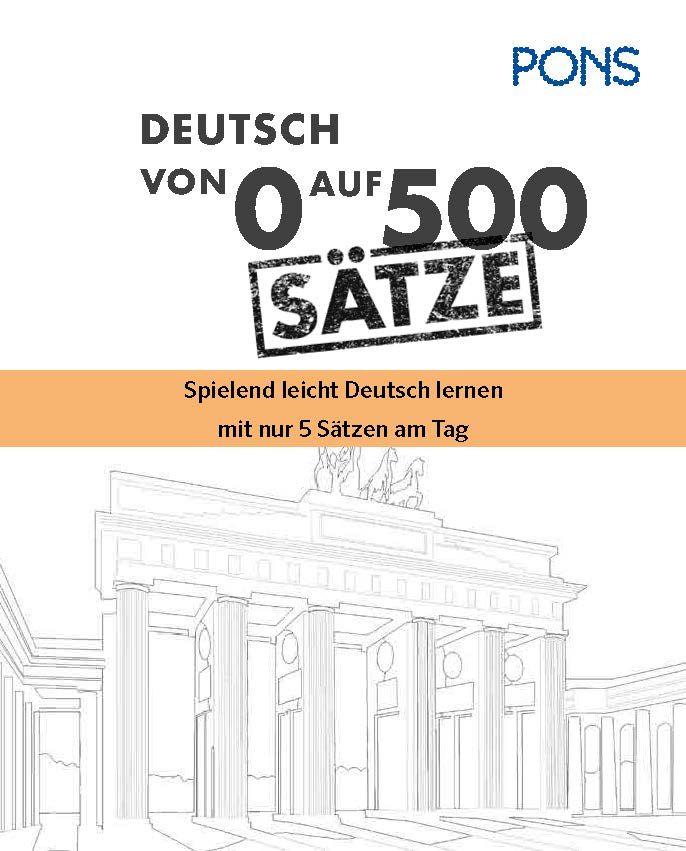 PONS

DEUTSCH
VON 0 AUF 500
SÄTZE

Spielend leicht Deutsch lernen
mit nur 5 Sätzen am Tag